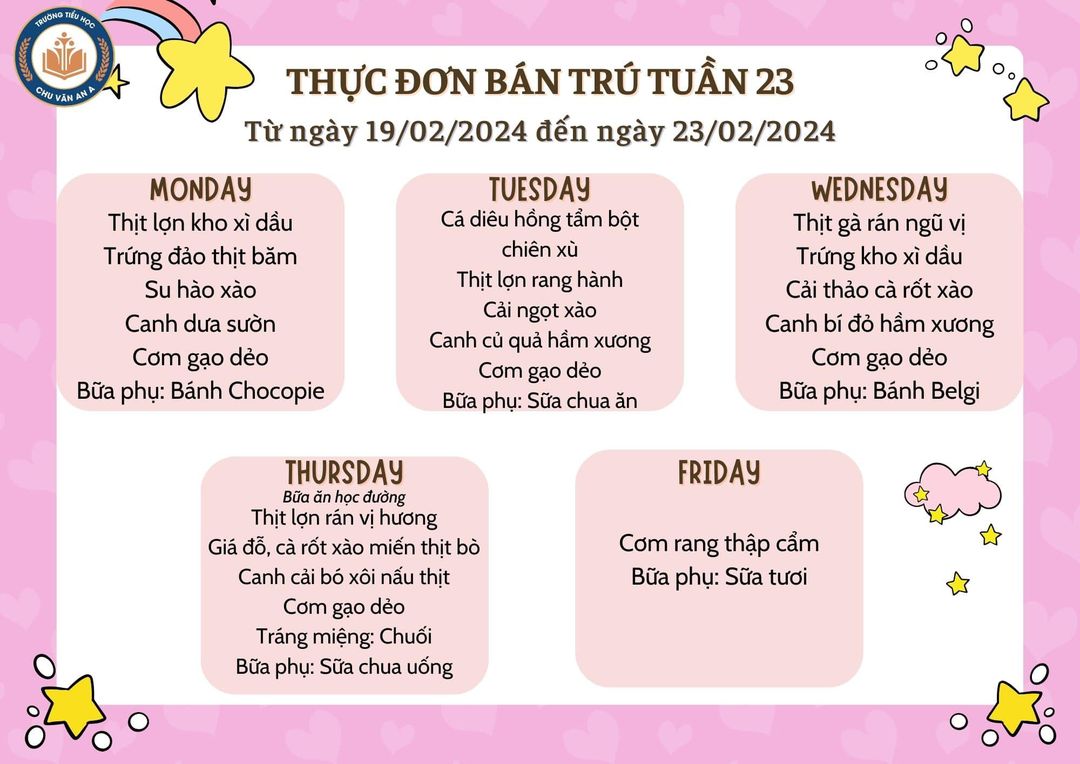 TRƯỜNG TIỂU HỌC CHU VĂN AN A

THỰC ĐƠN BÁN TRÚ TUẦN 23
Từ ngày 19/02/2024 đến ngày 23/02/2024

MONDAY
Thịt lợn kho xì dầu
Trứng đảo thịt băm
Su hào xào
Canh dưa sườn
Cơm gạo dẻo
Bữa phụ: Bánh Chocopie

TUESDAY
Cá diêu hồng tẩm bột chiên xù
Thịt lợn rang hành
Cải ngọt xào
Canh củ quả hầm xương
Cơm gạo dẻo
Bữa phụ: Sữa chua ăn

WEDNESDAY
Thịt gà rán ngũ vị
Trứng kho xì dầu
Cải thảo cà rốt xào
Canh bí đỏ hầm xương
Cơm gạo dẻo
Bữa phụ: Bánh Belgi

THURSDAY
Bữa ăn học đường
Thịt lợn rán vị hương
Giá đỗ, cà rốt xào miến thịt bò
Canh cải bó xôi nấu thịt
Cơm gạo dẻo
Tráng miệng: Chuối
Bữa phụ: Sữa chua uống

FRIDAY
Cơm rang thập cẩm
Bữa phụ: Sữa tươi